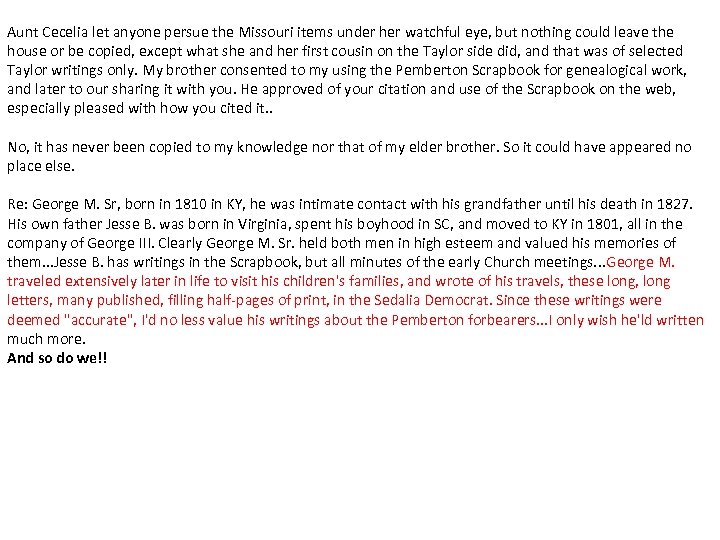 Aunt Cecelia let anyone persue the Missouri items under her watchful eye, but nothing could leave the house or be copied, except what she and her first cousin on the Taylor side did, and that was of selected Taylor writings only. My brother consented to my using the Pemberton Scrapbook for genealogical work, and later to our sharing it with you. He approved of your citation and use of the Scrapbook on the web, especially pleased with how you cited it..

No, it has never been copied to my knowledge nor that of my elder brother. So it could have appeared no place else.

Re: George M. Sr, born in 1810 in KY, he was intimate contact with his grandfather until his death in 1827. His own father Jesse B. was born in Virginia, spent his boyhood in SC, and moved to KY in 1801, all in the company of George III. Clearly George M. Sr. held both men in high esteem and valued his memories of them...Jesse B. has writings in the Scrapbook, but all minutes of the early Church meetings...George M. traveled extensively later in life to visit his children's families, and wrote of his travels, these long, long letters, many published, filling half-pages of print, in the Sedalia Democrat. Since these writings were deemed "accurate", I'd no less value his writings about the Pemberton forbearers...I only wish he'ld written much more.
And so do we!!